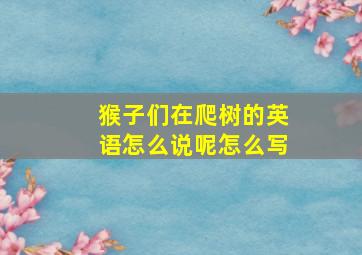 猴子们在爬树的英语怎么说呢怎么写